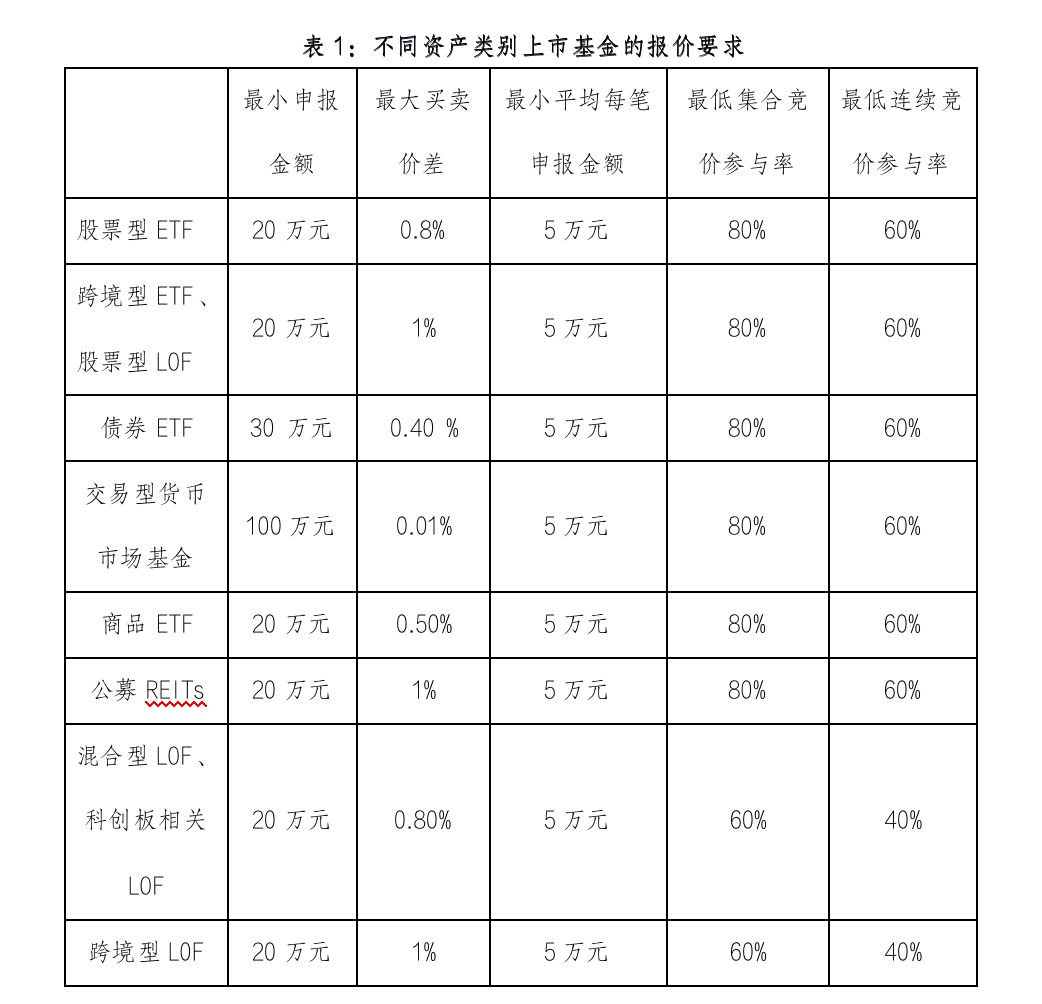 表 1：不同资产类别上市基金的报价要求

| | 最小申报金额 | 最大买卖价差 | 最小平均每笔申报金额 | 最低集合竞价参与率 | 最低连续竞价参与率 |
|---|---|---|---|---|---|
| 股票型 ETF | 20 万元 | 0.8% | 5 万元 | 80% | 60% |
| 跨境型 ETF、股票型 LOF | 20 万元 | 1% | 5 万元 | 80% | 60% |
| 债券 ETF | 30 万元 | 0.40 % | 5 万元 | 80% | 60% |
| 交易型货币市场基金 | 100 万元 | 0.01% | 5 万元 | 80% | 60% |
| 商品 ETF | 20 万元 | 0.50% | 5 万元 | 80% | 60% |
| 公募 REITs | 20 万元 | 1% | 5 万元 | 80% | 60% |
| 混合型 LOF、科创板相关 LOF | 20 万元 | 0.80% | 5 万元 | 60% | 40% |
| 跨境型 LOF | 20 万元 | 1% | 5 万元 | 60% | 40% |